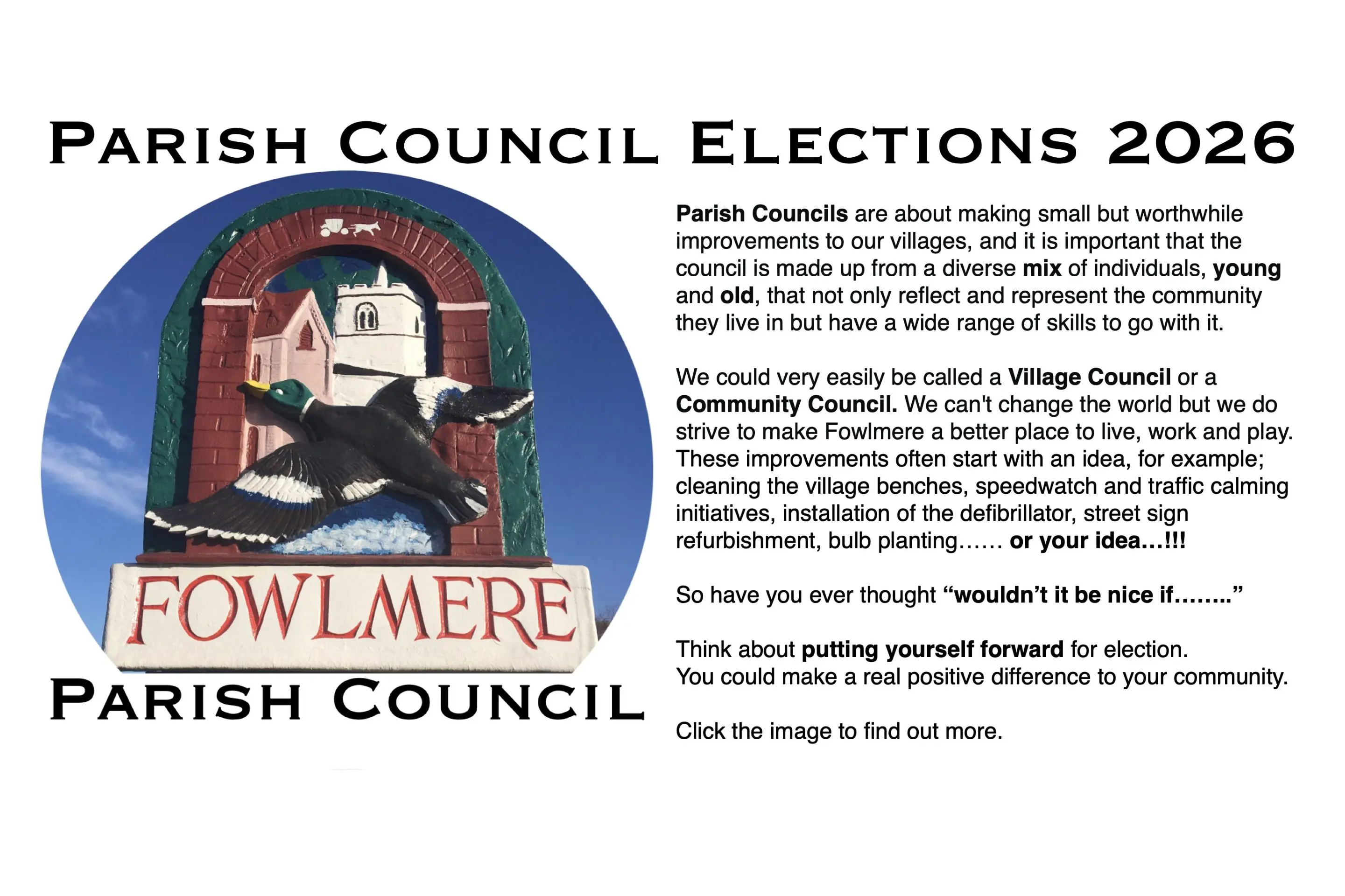 PARISH COUNCIL ELECTIONS 2026

FOWLMERE

PARISH COUNCIL

Parish Councils are about making small but worthwhile improvements to our villages, and it is important that the council is made up from a diverse mix of individuals, young and old, that not only reflect and represent the community they live in but have a wide range of skills to go with it.

We could very easily be called a Village Council or a Community Council. We can't change the world but we do strive to make Fowlmere a better place to live, work and play. These improvements often start with an idea, for example; cleaning the village benches, speedwatch and traffic calming initiatives, installation of the defibrillator, street sign refurbishment, bulb planting…… or your idea…!!!

So have you ever thought "wouldn't it be nice if…….."

Think about putting yourself forward for election.
You could make a real positive difference to your community.

Click the image to find out more.